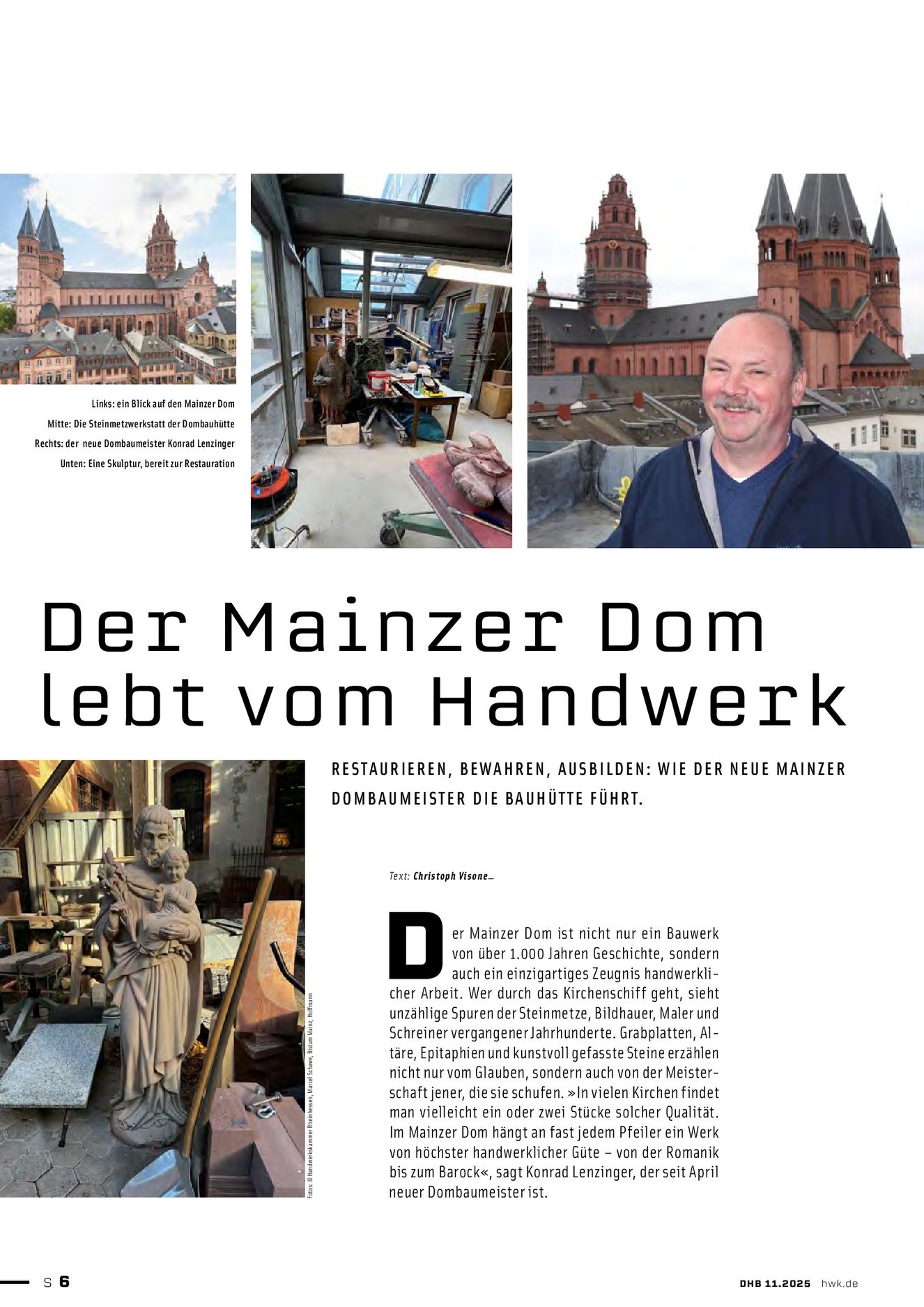 Links: ein Blick auf den Mainzer Dom
Mitte: Die Steinmetzwerkstatt der Dombauhütte
Rechts: der neue Dombaumeister Konrad Lenzinger
Unten: Eine Skulptur, bereit zur Restauration

Der Mainzer Dom lebt vom Handwerk

RESTAURIEREN, BEWAHREN, AUSBILDEN: WIE DER NEUE MAINZER DOMBAUMEISTER DIE BAUHÜTTE FÜHRT.

Text: Christoph Visone_

Der Mainzer Dom ist nicht nur ein Bauwerk von über 1.000 Jahren Geschichte, sondern auch ein einzigartiges Zeugnis handwerklicher Arbeit. Wer durch das Kirchenschiff geht, sieht unzählige Spuren der Steinmetze, Bildhauer, Maler und Schreiner vergangener Jahrhunderte. Grabplatten, Altäre, Epitaphien und kunstvoll gefasste Steine erzählen nicht nur vom Glauben, sondern auch von der Meisterschaft jener, die sie schufen. »In vielen Kirchen findet man vielleicht ein oder zwei Stücke solcher Qualität. Im Mainzer Dom hängt an fast jedem Pfeiler ein Werk von höchster handwerklicher Güte – von der Romanik bis zum Barock«, sagt Konrad Lenzinger, der seit April neuer Dombaumeister ist.

Fotos: © Handwerkskammer Rheinhessen, Marcel Schawe, Bistum Mainz, Hoffmann

S 6

DHB 11.2025 hwk.de